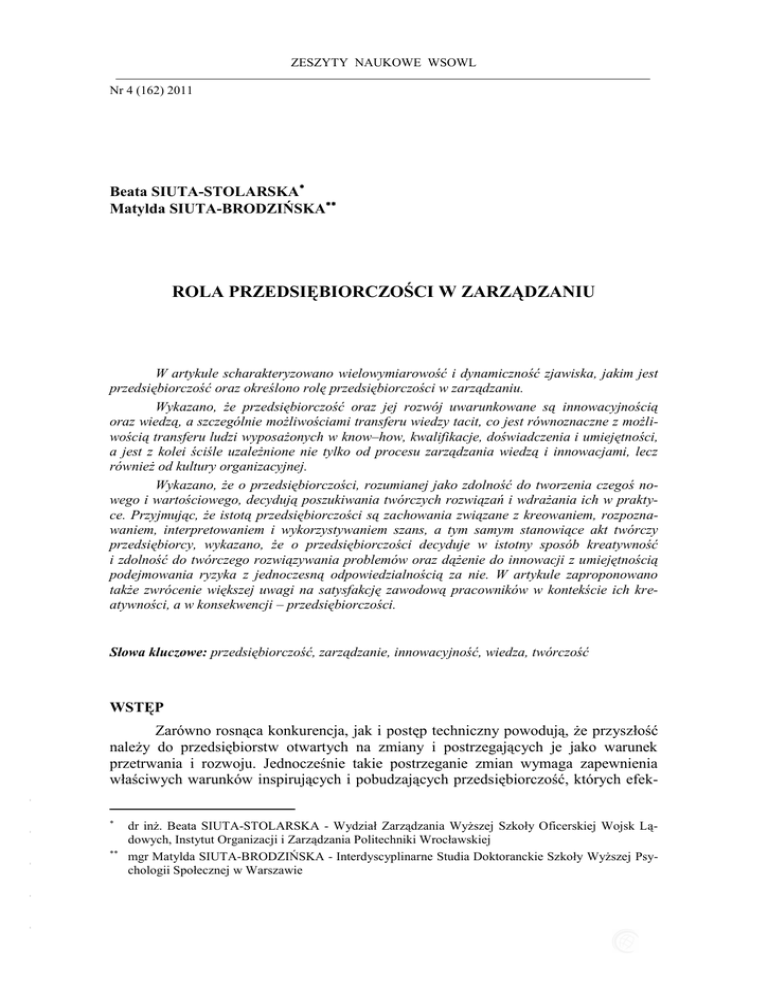 ZESZYTY NAUKOWE WSOWL

Nr 4 (162) 2011

Beata SIUTA-STOLARSKA*
Matylda SIUTA-BRODZIŃSKA**

ROLA PRZEDSIĘBIORCZOŚCI W ZARZĄDZANIU

W artykule scharakteryzowano wielowymiarowość i dynamiczność zjawiska, jakim jest przedsiębiorczość oraz określono rolę przedsiębiorczości w zarządzaniu.

Wykazano, że przedsiębiorczość oraz jej rozwój uwarunkowane są innowacyjnością oraz wiedzą, a szczególnie możliwościami transferu wiedzy tacit, co jest równoznaczne z możliwością transferu ludzi wyposażonych w know–how, kwalifikacje, doświadczenia i umiejętności, a jest z kolei ściśle uzależnione nie tylko od procesu zarządzania wiedzą i innowacjami, lecz również od kultury organizacyjnej.

Wykazano, że o przedsiębiorczości, rozumianej jako zdolność do tworzenia czegoś nowego i wartościowego, decydują poszukiwania twórczych rozwiązań i wdrażania ich w praktyce. Przyjmując, że istotą przedsiębiorczości są zachowania związane z kreowaniem, rozpoznawaniem, interpretowaniem i wykorzystywaniem szans, a tym samym stanowiące akt twórczy przedsiębiorcy, wykazano, że o przedsiębiorczości decyduje w istotny sposób kreatywność i zdolność do twórczego rozwiązywania problemów oraz dążenie do innowacji z umiejętnością podejmowania ryzyka z jednoczesną odpowiedzialnością za nie. W artykule zaproponowano także zwrócenie większej uwagi na satysfakcję zawodową pracowników w kontekście ich kreatywności, a w konsekwencji – przedsiębiorczości.

Słowa kluczowe: przedsiębiorczość, zarządzanie, innowacyjność, wiedza, twórczość

WSTĘP

Zarówno rosnąca konkurencja, jak i postęp techniczny powodują, że przyszłość należy do przedsiębiorstw otwartych na zmiany i postrzegających je jako warunek przetrwania i rozwoju. Jednocześnie takie postrzeganie zmian wymaga zapewnienia właściwych warunków inspirujących i pobudzających przedsiębiorczość, których efek-

* dr inż. Beata SIUTA-STOLARSKA - Wydział Zarządzania Wyższej Szkoły Oficerskiej Wojsk Lądowych, Instytut Organizacji i Zarządzania Politechniki Wrocławskiej

** mgr Matylda SIUTA-BRODZIŃSKA - Interdyscyplinarne Studia Doktoranckie Szkoły Wyższej Psychologii Społecznej w Warszawie